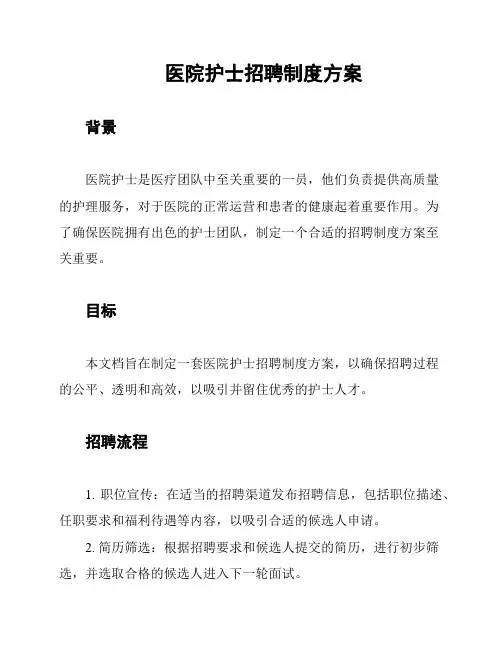 医院护士招聘制度方案

背景

医院护士是医疗团队中至关重要的一员，他们负责提供高质量的护理服务，对于医院的正常运营和患者的健康起着重要作用。为了确保医院拥有出色的护士团队，制定一个合适的招聘制度方案至关重要。

目标

本文档旨在制定一套医院护士招聘制度方案，以确保招聘过程的公平、透明和高效，以吸引并留住优秀的护士人才。

招聘流程

1. 职位宣传：在适当的招聘渠道发布招聘信息，包括职位描述、任职要求和福利待遇等内容，以吸引合适的候选人申请。

2. 简历筛选：根据招聘要求和候选人提交的简历，进行初步筛选，并选取合格的候选人进入下一轮面试。